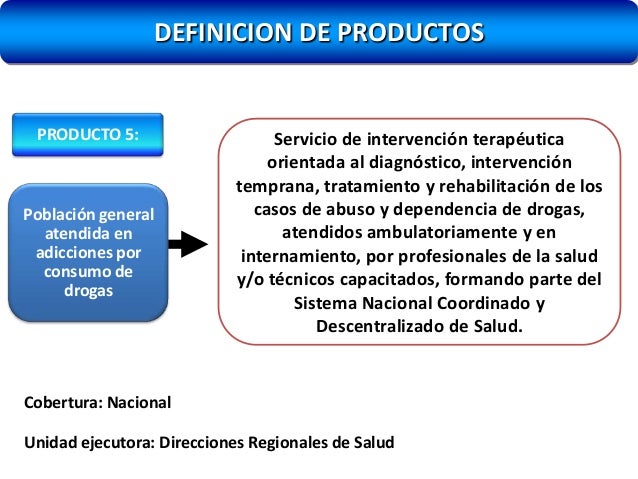 DEFINICION DE PRODUCTOS

PRODUCTO 5:

Población general atendida en adicciones por consumo de drogas

Servicio de intervención terapéutica orientada al diagnóstico, intervención temprana, tratamiento y rehabilitación de los casos de abuso y dependencia de drogas, atendidos ambulatoriamente y en internamiento, por profesionales de la salud y/o técnicos capacitados, formando parte del Sistema Nacional Coordinado y Descentralizado de Salud.

Cobertura: Nacional

Unidad ejecutora: Direcciones Regionales de Salud